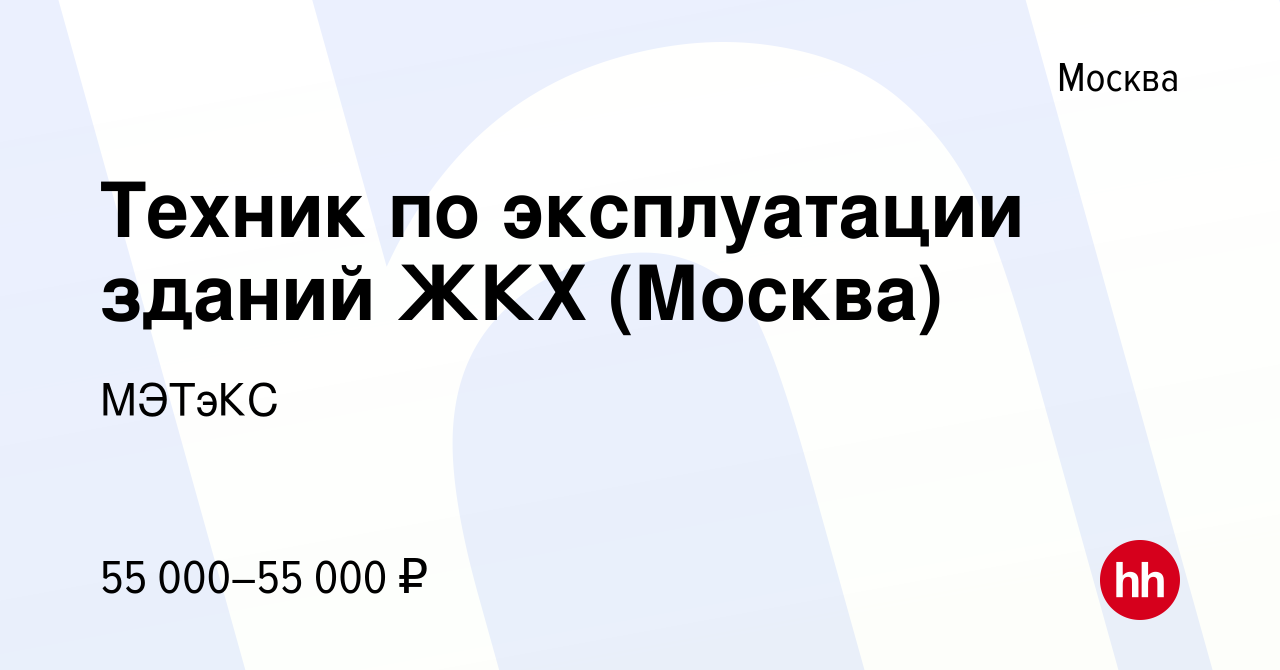 Москва

Техник по эксплуатации зданий ЖКХ (Москва)

МЭТэКС

55 000–55 000 ₽

hh